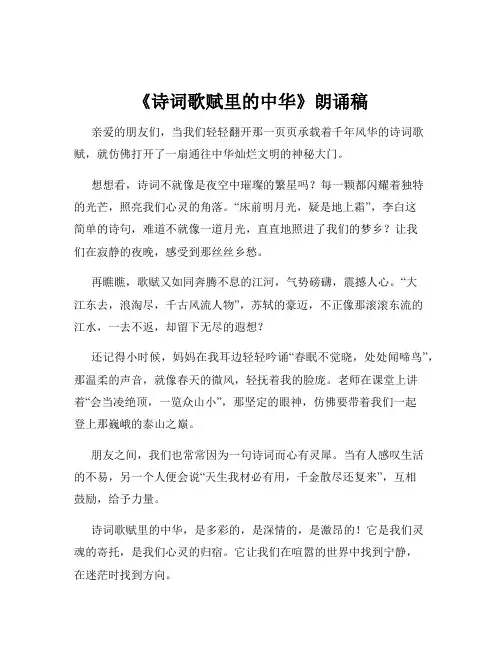 《诗词歌赋里的中华》朗诵稿

亲爱的朋友们，当我们轻轻翻开那一页页承载着千年风华的诗词歌赋，就仿佛打开了一扇通往中华灿烂文明的神秘大门。

想想看，诗词不就像是夜空中璀璨的繁星吗？每一颗都闪耀着独特的光芒，照亮我们心灵的角落。“床前明月光，疑是地上霜”，李白这简单的诗句，难道不就像一道月光，直直地照进了我们的梦乡？让我们在寂静的夜晚，感受到那丝丝乡愁。

再瞧瞧，歌赋又如同奔腾不息的江河，气势磅礴，震撼人心。“大江东去，浪淘尽，千古风流人物”，苏轼的豪迈，不正像那滚滚东流的江水，一去不返，却留下无尽的遐想？

还记得小时候，妈妈在我耳边轻轻吟诵“春眠不觉晓，处处闻啼鸟”，那温柔的声音，就像春天的微风，轻抚着我的脸庞。老师在课堂上讲着“会当凌绝顶，一览众山小”，那坚定的眼神，仿佛要带着我们一起登上那巍峨的泰山之巅。

朋友之间，我们也常常因为一句诗词而心有灵犀。当有人感叹生活的不易，另一个人便会说“天生我材必有用，千金散尽还复来”，互相鼓励，给予力量。

诗词歌赋里的中华，是多彩的，是深情的，是激昂的！它是我们灵魂的寄托，是我们心灵的归宿。它让我们在喧嚣的世界中找到宁静，在迷茫时找到方向。